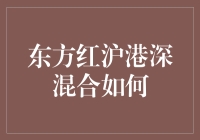 东方红沪港深混合如何